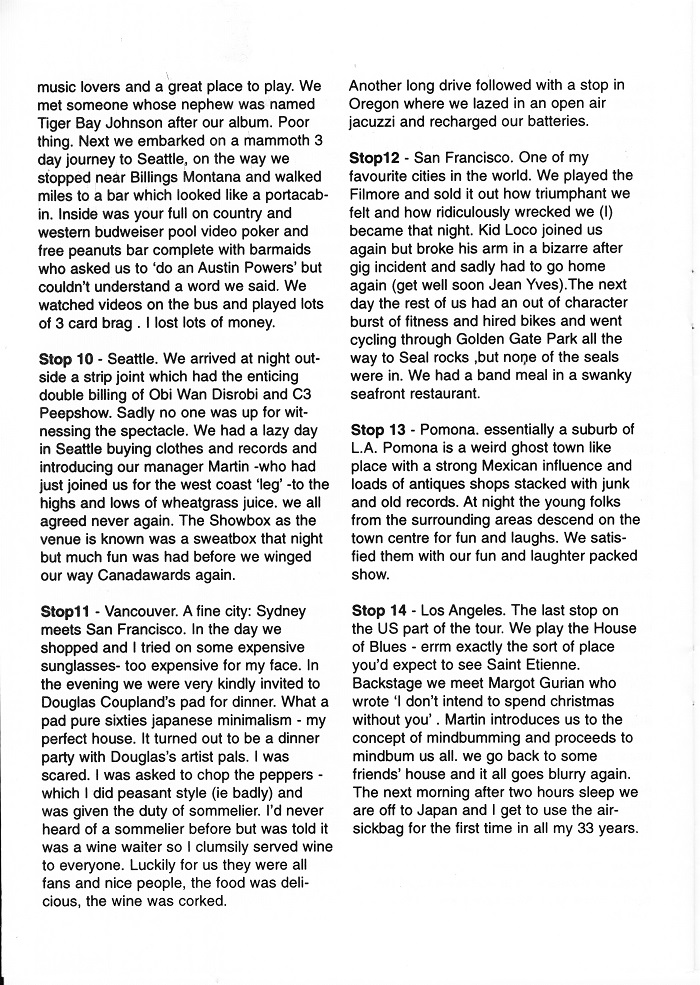 music lovers and a great place to play. We met someone whose nephew was named Tiger Bay Johnson after our album. Poor thing. Next we embarked on a mammoth 3 day journey to Seattle, on the way we stopped near Billings Montana and walked miles to a bar which looked like a portacabin. Inside was your full on country and western budweiser pool video poker and free peanuts bar complete with barmaids who asked us to 'do an Austin Powers' but couldn't understand a word we said. We watched videos on the bus and played lots of 3 card brag . I lost lots of money.

Stop 10 - Seattle. We arrived at night outside a strip joint which had the enticing double billing of Obi Wan Disrobi and C3 Peepshow. Sadly no one was up for witnessing the spectacle. We had a lazy day in Seattle buying clothes and records and introducing our manager Martin -who had just joined us for the west coast 'leg' -to the highs and lows of wheatgrass juice. we all agreed never again. The Showbox as the venue is known was a sweatbox that night but much fun was had before we winged our way Canadawards again.

Stop11 - Vancouver. A fine city: Sydney meets San Francisco. In the day we shopped and I tried on some expensive sunglasses- too expensive for my face. In the evening we were very kindly invited to Douglas Coupland's pad for dinner. What a pad pure sixties japanese minimalism - my perfect house. It turned out to be a dinner party with Douglas's artist pals. I was scared. I was asked to chop the peppers - which I did peasant style (ie badly) and was given the duty of sommelier. I'd never heard of a sommelier before but was told it was a wine waiter so I clumsily served wine to everyone. Luckily for us they were all fans and nice people, the food was delicious, the wine was corked.

Another long drive followed with a stop in Oregon where we lazed in an open air jacuzzi and recharged our batteries.

Stop12 - San Francisco. One of my favourite cities in the world. We played the Filmore and sold it out how triumphant we felt and how ridiculously wrecked we (I) became that night. Kid Loco joined us again but broke his arm in a bizarre after gig incident and sadly had to go home again (get well soon Jean Yves).The next day the rest of us had an out of character burst of fitness and hired bikes and went cycling through Golden Gate Park all the way to Seal rocks ,but none of the seals were in. We had a band meal in a swanky seafront restaurant.

Stop 13 - Pomona. essentially a suburb of L.A. Pomona is a weird ghost town like place with a strong Mexican influence and loads of antiques shops stacked with junk and old records. At night the young folks from the surrounding areas descend on the town centre for fun and laughs. We satisfied them with our fun and laughter packed show.

Stop 14 - Los Angeles. The last stop on the US part of the tour. We play the House of Blues - errm exactly the sort of place you'd expect to see Saint Etienne. Backstage we meet Margot Gurian who wrote 'I don't intend to spend christmas without you' . Martin introduces us to the concept of mindbumming and proceeds to mindbum us all. we go back to some friends' house and it all goes blurry again. The next morning after two hours sleep we are off to Japan and I get to use the airsickbag for the first time in all my 33 years.